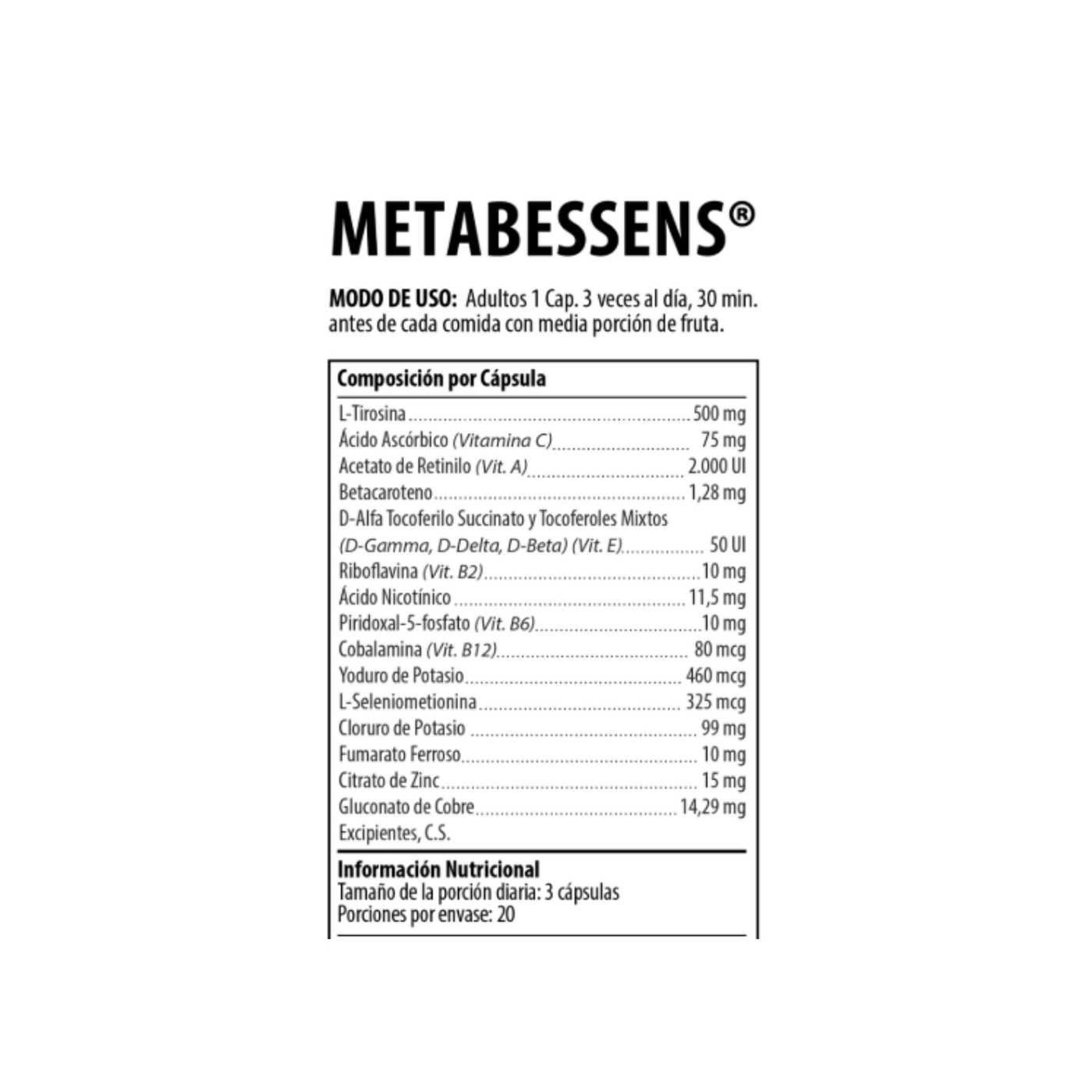 METABESSENS®

MODO DE USO: Adultos 1 Cap. 3 veces al día, 30 min. antes de cada comida con media porción de fruta.

Composición por Cápsula

| | |
|---|---|
| L-Tirosina | 500 mg |
| Ácido Ascórbico (Vitamina C) | 75 mg |
| Acetato de Retinilo (Vit. A) | 2.000 UI |
| Betacaroteno | 1,28 mg |
| D-Alfa Tocoferilo Succinato y Tocoferoles Mixtos (D-Gamma, D-Delta, D-Beta) (Vit. E) | 50 UI |
| Riboflavina (Vit. B2) | 10 mg |
| Ácido Nicotínico | 11,5 mg |
| Piridoxal-5-fosfato (Vit. B6) | 10 mg |
| Cobalamina (Vit. B12) | 80 mcg |
| Yoduro de Potasio | 460 mcg |
| L-Seleniometionina | 325 mcg |
| Cloruro de Potasio | 99 mg |
| Fumarato Ferroso | 10 mg |
| Citrato de Zinc | 15 mg |
| Gluconato de Cobre | 14,29 mg |
| Excipientes, C.S. | |

Información Nutricional
Tamaño de la porción diaria: 3 cápsulas
Porciones por envase: 20